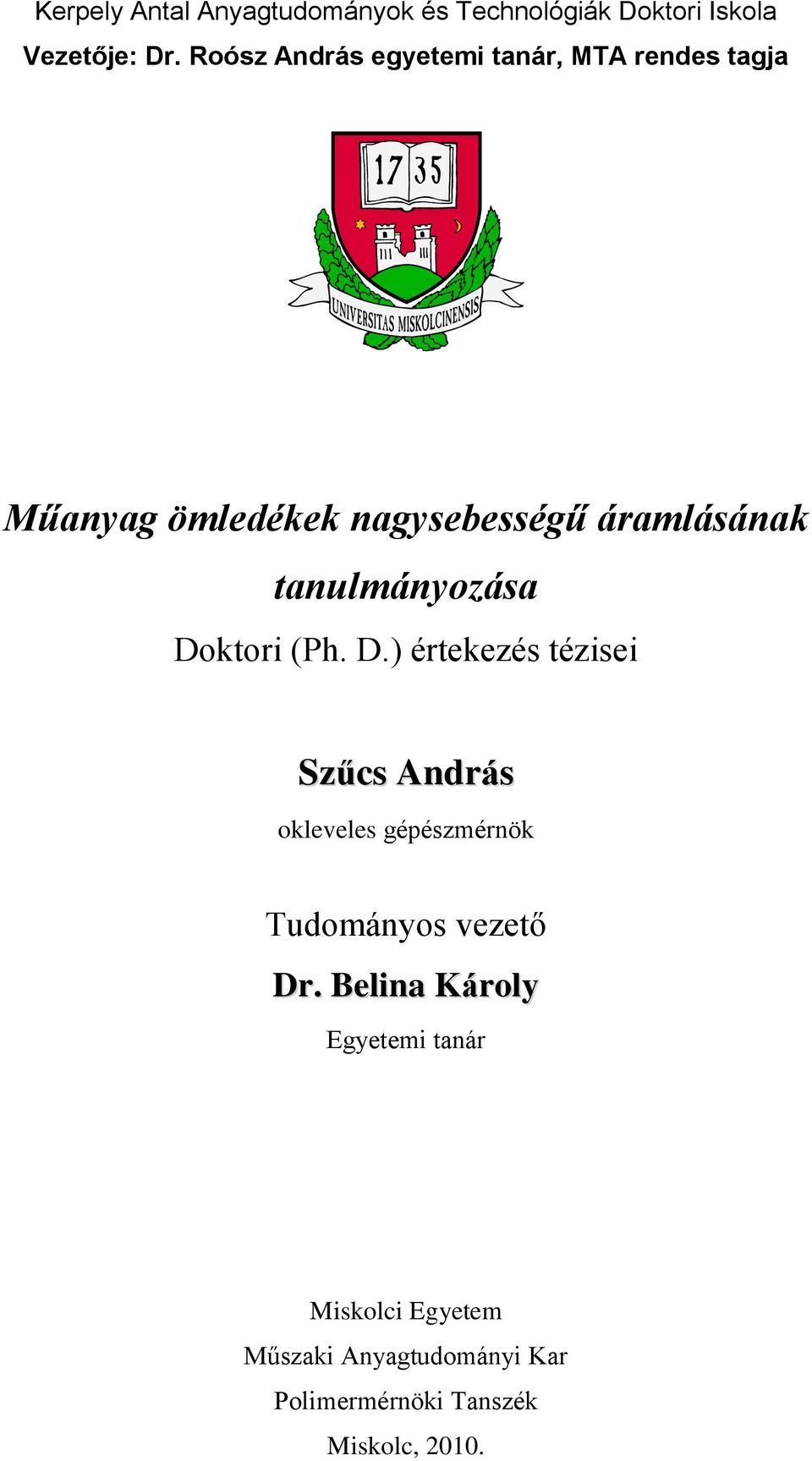 Kerpely Antal Anyagtudományok és Technológiák Doktori Iskola
Vezetője: Dr. Roósz András egyetemi tanár, MTA rendes tagja

17 35

UNIVERSITAS MISKOLCINENSIS

Műanyag ömledékek nagysebességű áramlásának tanulmányozása

Doktori (Ph. D.) értekezés tézisei

Szűcs András
okleveles gépészmérnök

Tudományos vezető
Dr. Belina Károly
Egyetemi tanár

Miskolci Egyetem
Műszaki Anyagtudományi Kar
Polimermérnöki Tanszék
Miskolc, 2010.